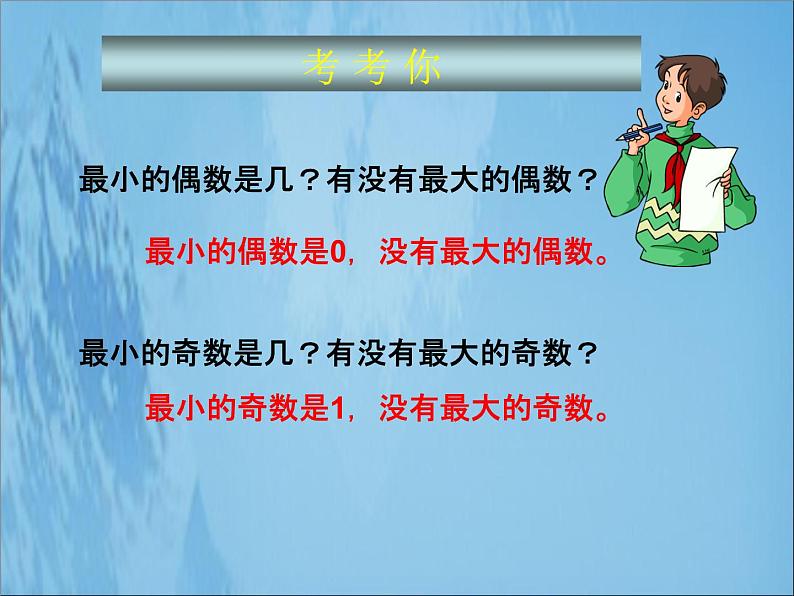 考 考 你

最小的偶数是几？有没有最大的偶数？

最小的偶数是0，没有最大的偶数。

最小的奇数是几？有没有最大的奇数？

最小的奇数是1，没有最大的奇数。